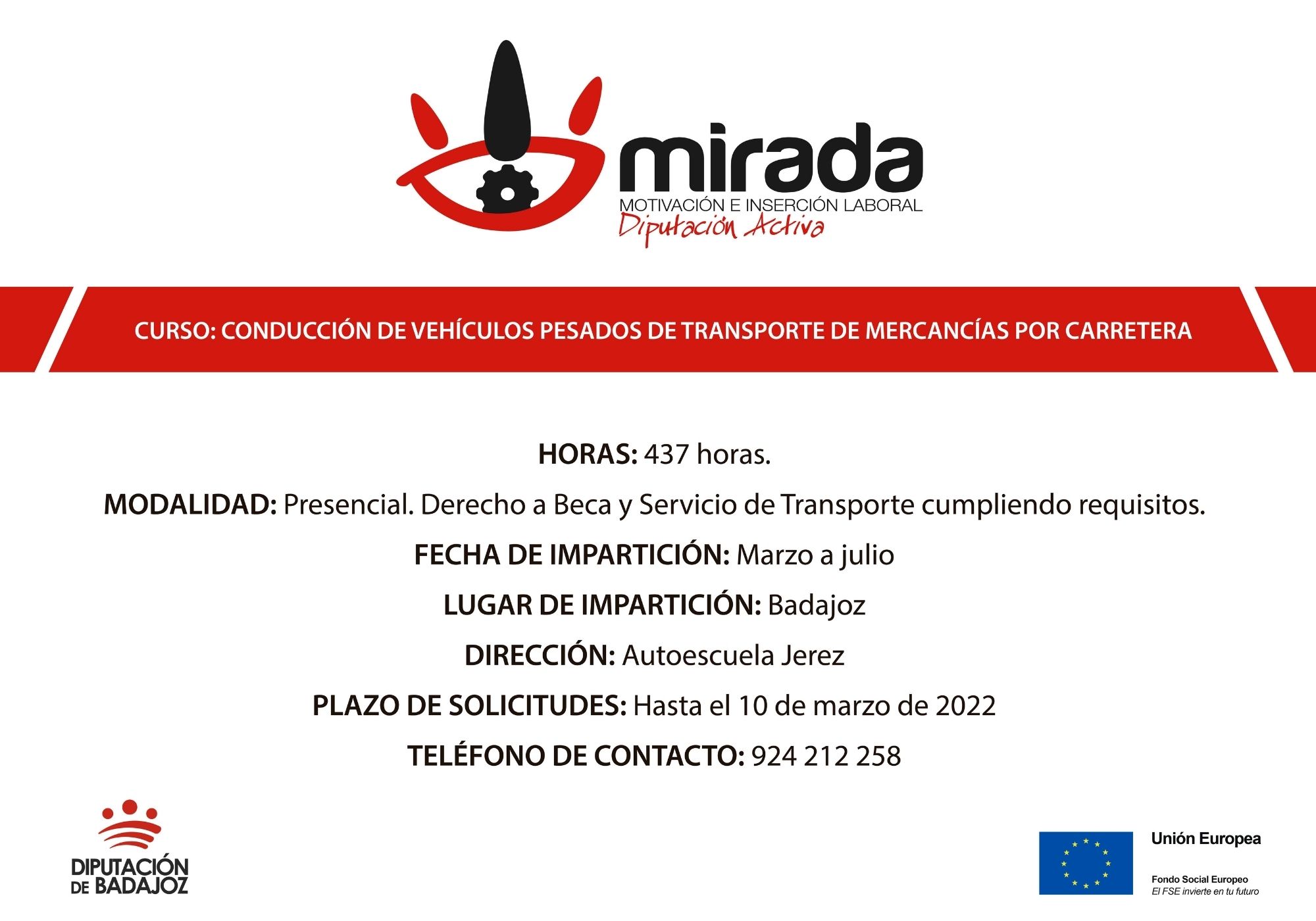 mirada
MOTIVACIÓN E INSERCIÓN LABORAL
Diputación Activa

CURSO: CONDUCCIÓN DE VEHÍCULOS PESADOS DE TRANSPORTE DE MERCANCÍAS POR CARRETERA

HORAS: 437 horas.

MODALIDAD: Presencial. Derecho a Beca y Servicio de Transporte cumpliendo requisitos.

FECHA DE IMPARTICIÓN: Marzo a julio

LUGAR DE IMPARTICIÓN: Badajoz

DIRECCIÓN: Autoescuela Jerez

PLAZO DE SOLICITUDES: Hasta el 10 de marzo de 2022

TELÉFONO DE CONTACTO: 924 212 258

DIPUTACIÓN DE BADAJOZ

Unión Europea
Fondo Social Europeo
El FSE invierte en tu futuro